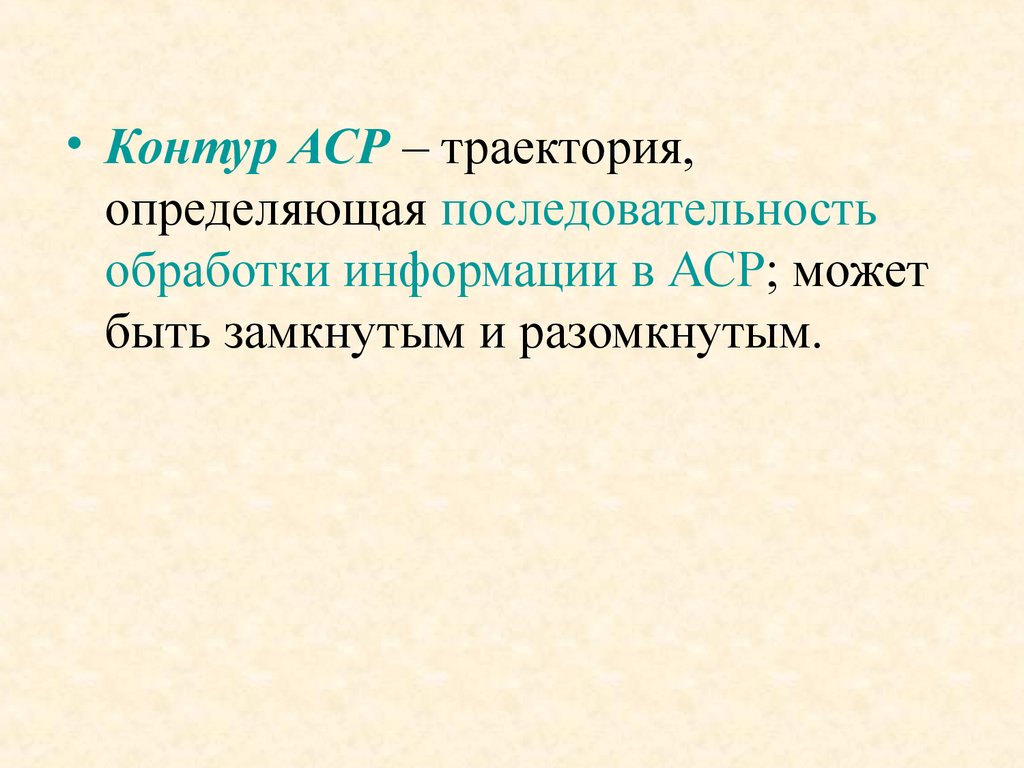 • Контур АСР – траектория, определяющая последовательность обработки информации в АСР; может быть замкнутым и разомкнутым.